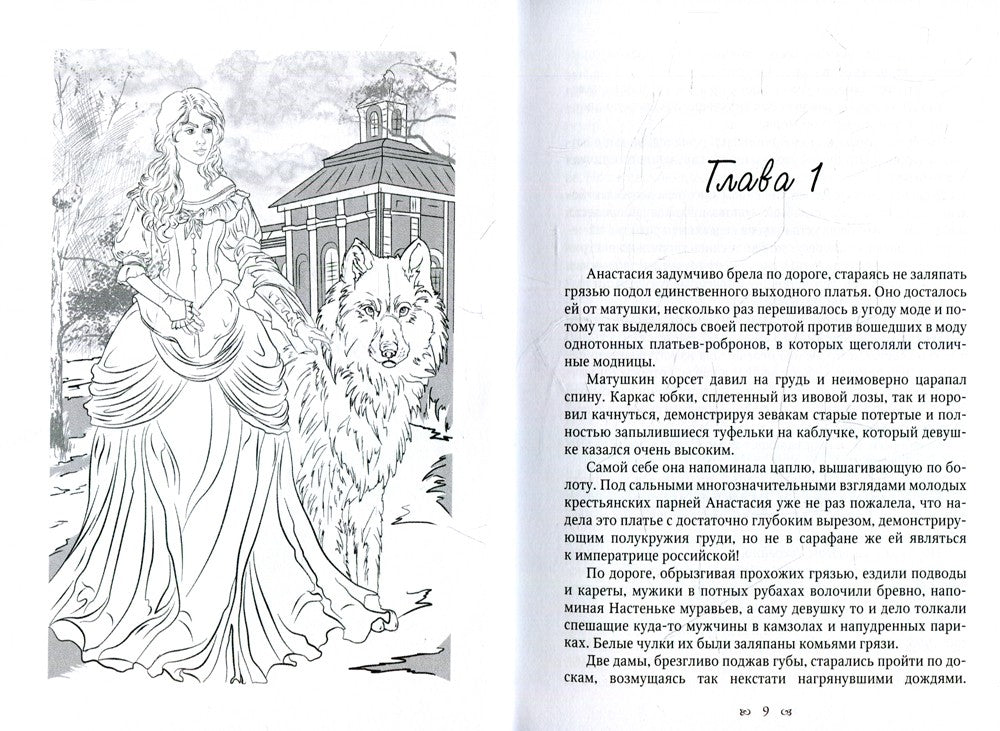 Глава 1

Анастасия задумчиво брела по дороге, стараясь не заляпать грязью подол единственного выходного платья. Оно досталось ей от матушки, несколько раз перешивалось в угоду моде и потому так выделялось своей пестротой против вошедших в моду однотонных платьев-робронов, в которых щеголяли столичные модницы.

Матушкин корсет давил на грудь и неимоверно царапал спину. Каркас юбки, сплетенный из ивовой лозы, так и норовил качнуться, демонстрируя зевакам старые потертые и полностью запылившиеся туфельки на каблучке, который девушке казался очень высоким.

Самой себе она напоминала цаплю, вышагивающую по болоту. Под сальными многозначительными взглядами молодых крестьянских парней Анастасия уже не раз пожалела, что надела это платье с достаточно глубоким вырезом, демонстрирующим полукружия груди, но не в сарафане же ей являться к императрице российской!

По дороге, обрызгивая прохожих грязью, ездили подводы и кареты, мужики в потных рубахах волочили бревно, напоминая Настеньке муравьев, а саму девушку то и дело толкали спешащие куда-то мужчины в камзолах и напудренных париках. Белые чулки их были заляпаны комьями грязи.

Две дамы, брезгливо поджав губы, старались пройти по доскам, возмущаясь так некстати нагрянувшими дождями.

9